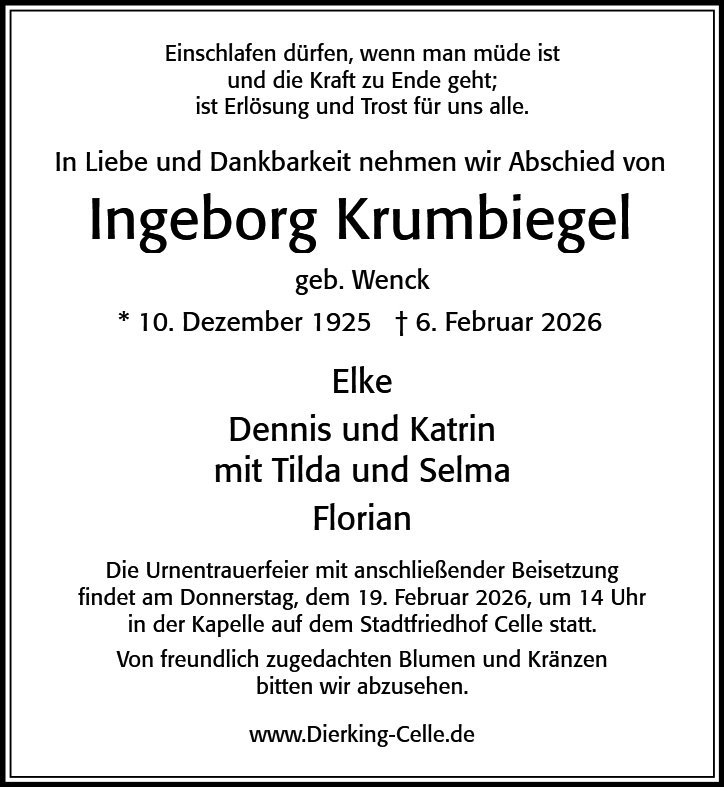 Einschlafen dürfen, wenn man müde ist
und die Kraft zu Ende geht;
ist Erlösung und Trost für uns alle.

In Liebe und Dankbarkeit nehmen wir Abschied von

Ingeborg Krumbiegel

geb. Wenck

* 10. Dezember 1925 † 6. Februar 2026

Elke

Dennis und Katrin
mit Tilda und Selma

Florian

Die Urnentrauerfeier mit anschließender Beisetzung findet am Donnerstag, dem 19. Februar 2026, um 14 Uhr in der Kapelle auf dem Stadtfriedhof Celle statt.

Von freundlich zugedachten Blumen und Kränzen bitten wir abzusehen.

www.Dierking-Celle.de